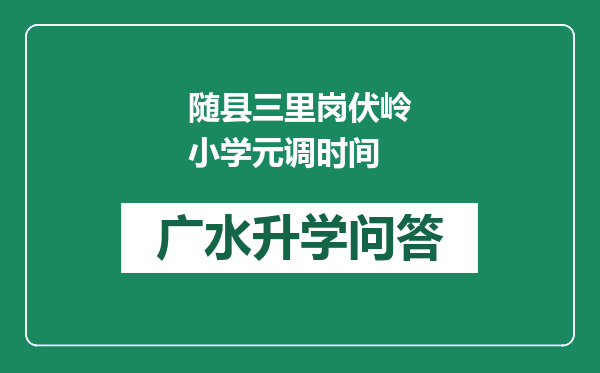 随县三里岗伏岭小学元调时间

广水升学问答